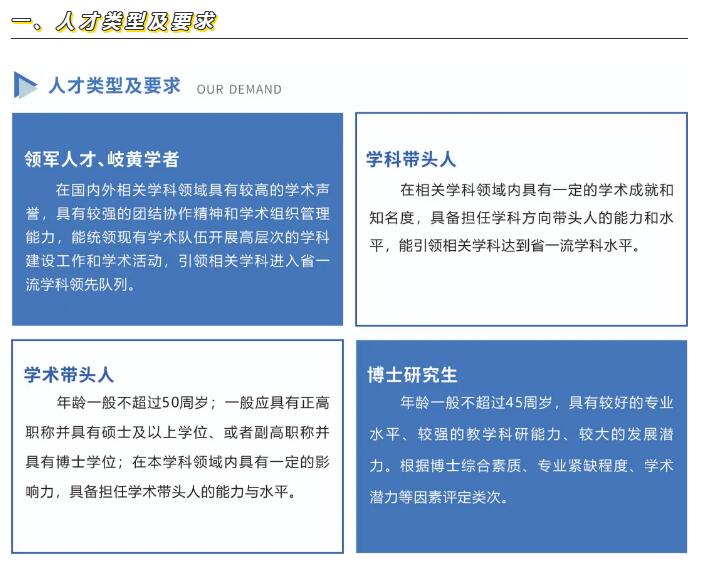 一、人才类型及要求

人才类型及要求 OUR DEMAND

领军人才、岐黄学者

在国内外相关学科领域具有较高的学术声誉，具有较强的团结协作精神和学术组织管理能力，能统领现有学术队伍开展高层次的学科建设工作和学术活动，引领相关学科进入省一流学科领先队列。

学科带头人

在相关学科领域内具有一定的学术成就和知名度，具备担任学科方向带头人的能力和水平，能引领相关学科达到省一流学科水平。

学术带头人

年龄一般不超过50周岁；一般应具有正高职称并具有硕士及以上学位、或者副高职称并具有博士学位；在本学科领域内具有一定的影响力，具备担任学术带头人的能力与水平。

博士研究生

年龄一般不超过45周岁，具有较好的专业水平、较强的教学科研能力、较大的发展潜力。根据博士综合素质、专业紧缺程度、学术潜力等因素评定类次。